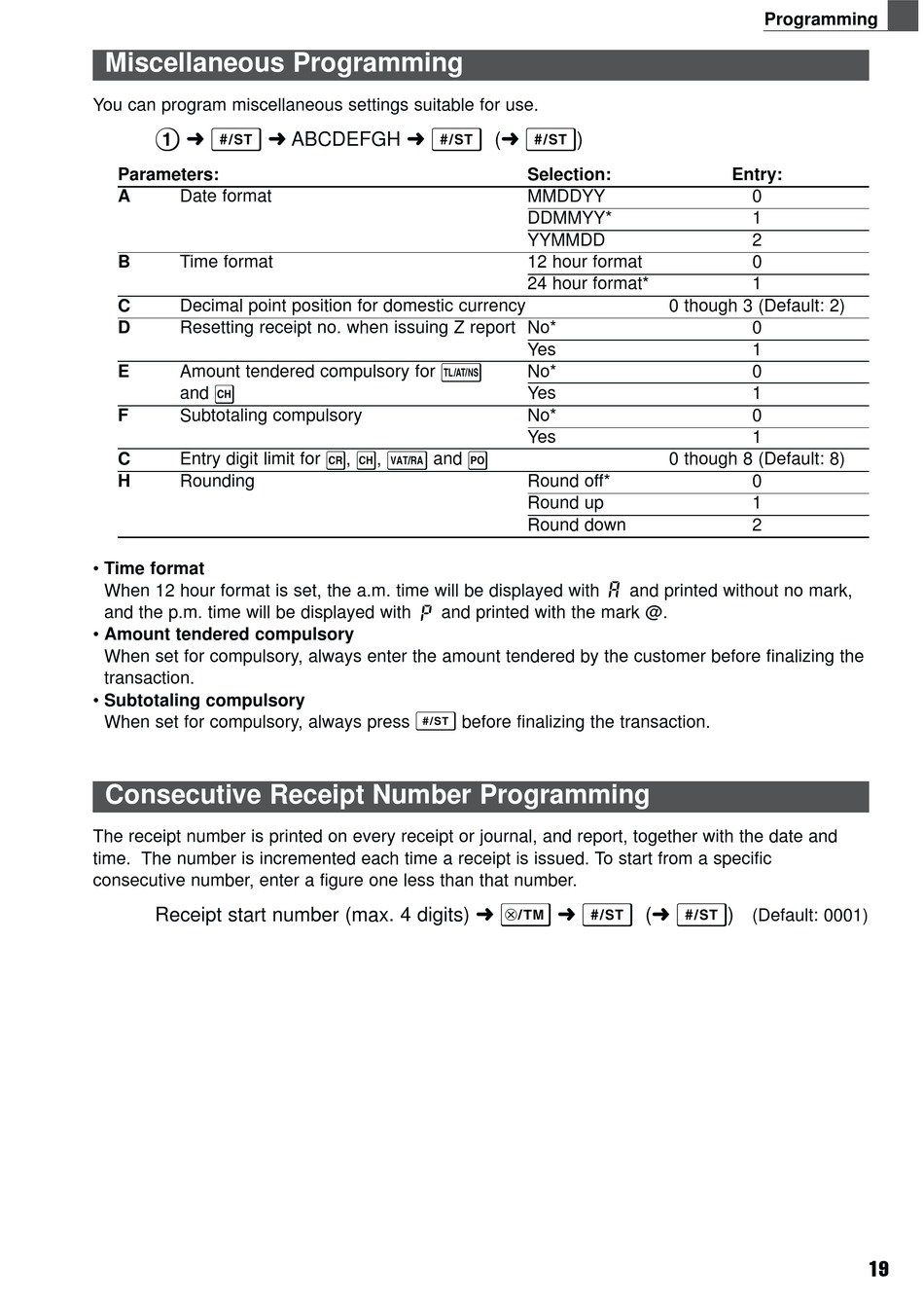 Programming

Miscellaneous Programming

You can program miscellaneous settings suitable for use.

1 ➜ #/ST ➜ ABCDEFGH ➜ #/ST (➜ #/ST)

| Parameters: | | Selection: | Entry: |
|---|---|---|---|
| A | Date format | MMDDYY | 0 |
| | | DDMMYY* | 1 |
| | | YYMMDD | 2 |
| B | Time format | 12 hour format | 0 |
| | | 24 hour format* | 1 |
| C | Decimal point position for domestic currency | | 0 though 3 (Default: 2) |
| D | Resetting receipt no. when issuing Z report | No* | 0 |
| | | Yes | 1 |
| E | Amount tendered compulsory for TL/AT/NS and CH | No* | 0 |
| | | Yes | 1 |
| F | Subtotaling compulsory | No* | 0 |
| | | Yes | 1 |
| C | Entry digit limit for CR, CH, VAT/RA and PO | | 0 though 8 (Default: 8) |
| H | Rounding | Round off* | 0 |
| | | Round up | 1 |
| | | Round down | 2 |

• Time format
When 12 hour format is set, the a.m. time will be displayed with A and printed without no mark, and the p.m. time will be displayed with P and printed with the mark @.
• Amount tendered compulsory
When set for compulsory, always enter the amount tendered by the customer before finalizing the transaction.
• Subtotaling compulsory
When set for compulsory, always press #/ST before finalizing the transaction.

Consecutive Receipt Number Programming

The receipt number is printed on every receipt or journal, and report, together with the date and time. The number is incremented each time a receipt is issued. To start from a specific consecutive number, enter a figure one less than that number.

Receipt start number (max. 4 digits) ➜ ⊗/TM ➜ #/ST (➜ #/ST) (Default: 0001)

19